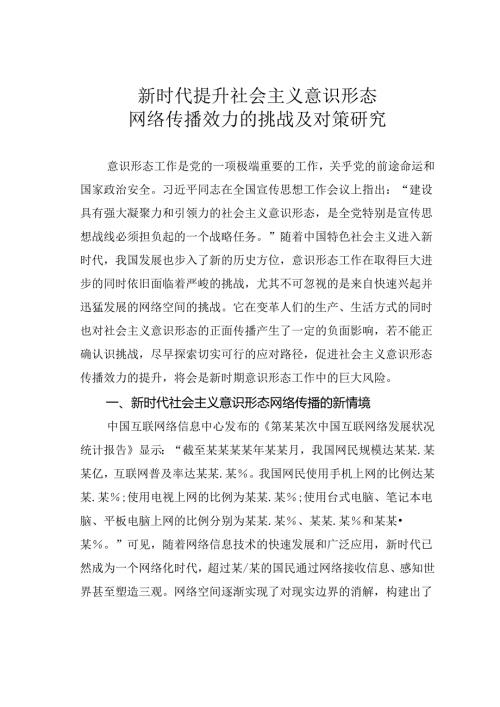 新时代提升社会主义意识形态
网络传播效力的挑战及对策研究

意识形态工作是党的一项极端重要的工作，关乎党的前途命运和国家政治安全。习近平同志在全国宣传思想工作会议上指出：“建设具有强大凝聚力和引领力的社会主义意识形态，是全党特别是宣传思想战线必须担负起的一个战略任务。”随着中国特色社会主义进入新时代，我国发展也步入了新的历史方位，意识形态工作在取得巨大进步的同时依旧面临着严峻的挑战，尤其不可忽视的是来自快速兴起并迅猛发展的网络空间的挑战。它在变革人们的生产、生活方式的同时也对社会主义意识形态的正面传播产生了一定的负面影响，若不能正确认识挑战，尽早探索切实可行的应对路径，促进社会主义意识形态传播效力的提升，将会是新时期意识形态工作中的巨大风险。

一、新时代社会主义意识形态网络传播的新情境

中国互联网络信息中心发布的《第某某次中国互联网络发展状况统计报告》显示：“截至某某某某年某某月，我国网民规模达某某.某某亿，互联网普及率达某某.某%。我国网民使用手机上网的比例达某某.某%；使用电视上网的比例为某某.某%；使用台式电脑、笔记本电脑、平板电脑上网的比例分别为某某.某%、某某.某%和某某•某%。”可见，随着网络信息技术的快速发展和广泛应用，新时代已然成为一个网络化时代，超过某/某的国民通过网络接收信息、感知世界甚至塑造三观。网络空间逐渐实现了对现实边界的消解，构建出了